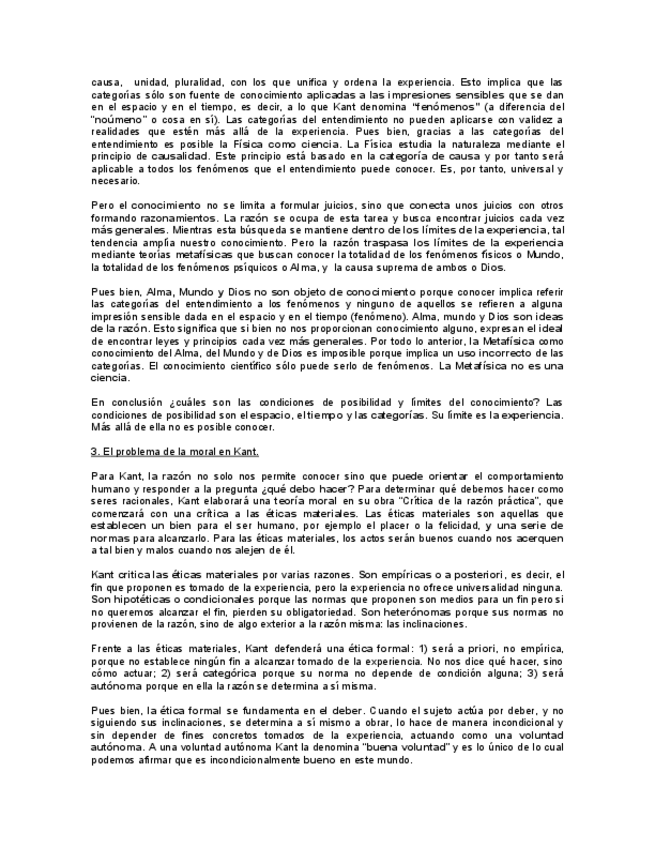 causa, unidad, pluralidad, con los que unifica y ordena la experiencia. Esto implica que las categorías sólo son fuente de conocimiento aplicadas a las impresiones sensibles que se dan en el espacio y en el tiempo, es decir, a lo que Kant denomina "fenómenos" (a diferencia del "noúmeno" o cosa en sí). Las categorías del entendimiento no pueden aplicarse con validez a realidades que estén más allá de la experiencia. Pues bien, gracias a las categorías del entendimiento es posible la Física como ciencia. La Física estudia la naturaleza mediante el principio de causalidad. Este principio está basado en la categoría de causa y por tanto será aplicable a todos los fenómenos que el entendimiento puede conocer. Es, por tanto, universal y necesario.

Pero el conocimiento no se limita a formular juicios, sino que conecta unos juicios con otros formando razonamientos. La razón se ocupa de esta tarea y busca encontrar juicios cada vez más generales. Mientras esta búsqueda se mantiene dentro de los límites de la experiencia, tal tendencia amplía nuestro conocimiento. Pero la razón traspasa los límites de la experiencia mediante teorías metafísicas que buscan conocer la totalidad de los fenómenos físicos o Mundo, la totalidad de los fenómenos psíquicos o Alma, y la causa suprema de ambos o Dios.

Pues bien, Alma, Mundo y Dios no son objeto de conocimiento porque conocer implica referir las categorías del entendimiento a los fenómenos y ninguno de aquellos se refieren a alguna impresión sensible dada en el espacio y en el tiempo (fenómeno). Alma, mundo y Dios son ideas de la razón. Esto significa que si bien no nos proporcionan conocimiento alguno, expresan el ideal de encontrar leyes y principios cada vez más generales. Por todo lo anterior, la Metafísica como conocimiento del Alma, del Mundo y de Dios es imposible porque implica un uso incorrecto de las categorías. El conocimiento científico sólo puede serlo de fenómenos. La Metafísica no es una ciencia.

En conclusión ¿cuáles son las condiciones de posibilidad y límites del conocimiento? Las condiciones de posibilidad son el espacio, el tiempo y las categorías. Su límite es la experiencia. Más allá de ella no es posible conocer.

3. El problema de la moral en Kant.

Para Kant, la razón no solo nos permite conocer sino que puede orientar el comportamiento humano y responder a la pregunta ¿qué debo hacer? Para determinar qué debemos hacer como seres racionales, Kant elaborará una teoría moral en su obra "Crítica de la razón práctica", que comenzará con una crítica a las éticas materiales. Las éticas materiales son aquellas que establecen un bien para el ser humano, por ejemplo el placer o la felicidad, y una serie de normas para alcanzarlo. Para las éticas materiales, los actos serán buenos cuando nos acerquen a tal bien y malos cuando nos alejen de él.

Kant critica las éticas materiales por varias razones. Son empíricas o a posteriori, es decir, el fin que proponen es tomado de la experiencia, pero la experiencia no ofrece universalidad ninguna. Son hipotéticas o condicionales porque las normas que proponen son medios para un fin pero si no queremos alcanzar el fin, pierden su obligatoriedad. Son heterónomas porque sus normas no provienen de la razón, sino de algo exterior a la razón misma: las inclinaciones.

Frente a las éticas materiales, Kant defenderá una ética formal: 1) será a priori, no empírica, porque no establece ningún fin a alcanzar tomado de la experiencia. No nos dice qué hacer, sino cómo actuar; 2) será categórica porque su norma no depende de condición alguna; 3) será autónoma porque en ella la razón se determina a sí misma.

Pues bien, la ética formal se fundamenta en el deber. Cuando el sujeto actúa por deber, y no siguiendo sus inclinaciones, se determina a sí mismo a obrar, lo hace de manera incondicional y sin depender de fines concretos tomados de la experiencia, actuando como una voluntad autónoma. A una voluntad autónoma Kant la denomina "buena voluntad" y es lo único de lo cual podemos afirmar que es incondicionalmente bueno en este mundo.